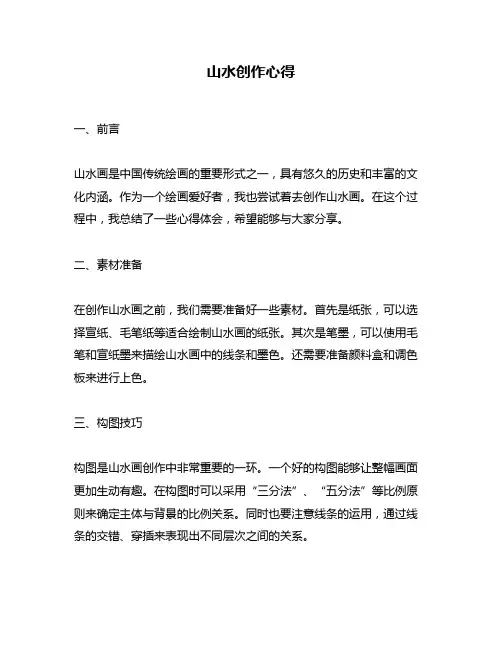 山水创作心得

一、前言

山水画是中国传统绘画的重要形式之一，具有悠久的历史和丰富的文化内涵。作为一个绘画爱好者，我也尝试着去创作山水画。在这个过程中，我总结了一些心得体会，希望能够与大家分享。

二、素材准备

在创作山水画之前，我们需要准备好一些素材。首先是纸张，可以选择宣纸、毛笔纸等适合绘制山水画的纸张。其次是笔墨，可以使用毛笔和宣纸墨来描绘山水画中的线条和墨色。还需要准备颜料盒和调色板来进行上色。

三、构图技巧

构图是山水画创作中非常重要的一环。一个好的构图能够让整幅画面更加生动有趣。在构图时可以采用“三分法”、“五分法”等比例原则来确定主体与背景的比例关系。同时也要注意线条的运用，通过线条的交错、穿插来表现出不同层次之间的关系。